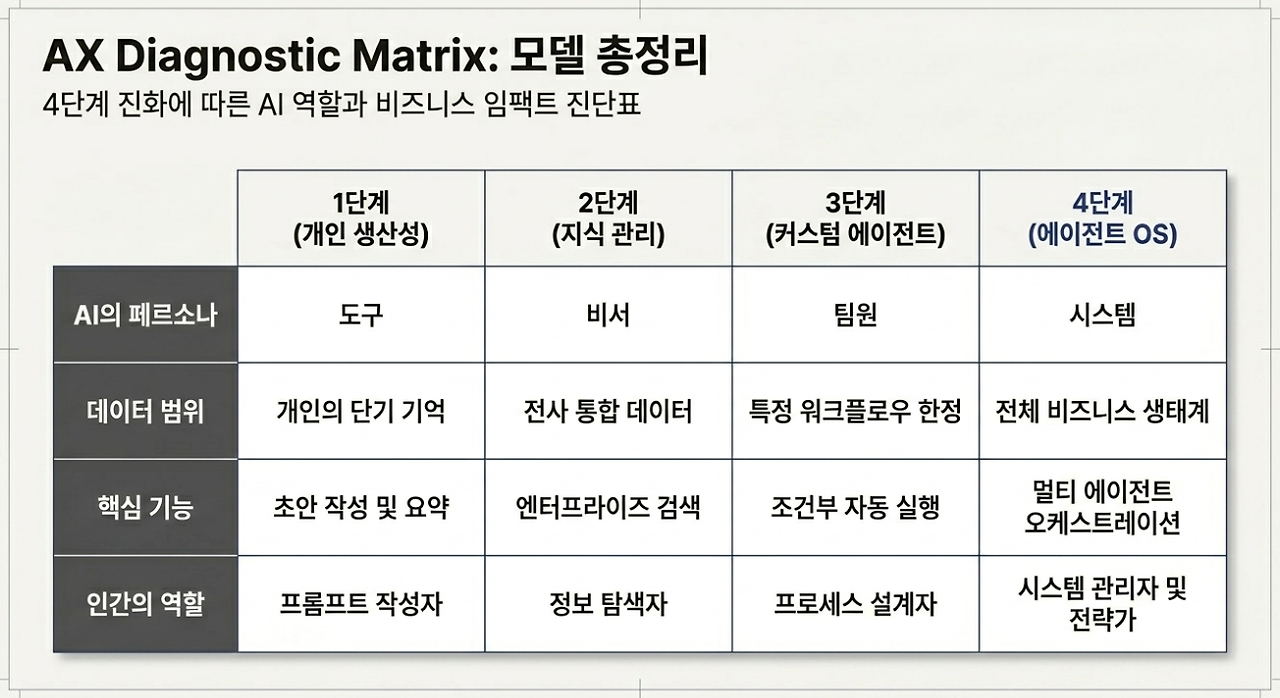 AX Diagnostic Matrix: 모델 총정리

4단계 진화에 따른 AI 역할과 비즈니스 임팩트 진단표

|  | 1단계 (개인 생산성) | 2단계 (지식 관리) | 3단계 (커스텀 에이전트) | 4단계 (에이전트 OS) |
|---|---|---|---|---|
| AI의 페르소나 | 도구 | 비서 | 팀원 | 시스템 |
| 데이터 범위 | 개인의 단기 기억 | 전사 통합 데이터 | 특정 워크플로우 한정 | 전체 비즈니스 생태계 |
| 핵심 기능 | 초안 작성 및 요약 | 엔터프라이즈 검색 | 조건부 자동 실행 | 멀티 에이전트 오케스트레이션 |
| 인간의 역할 | 프롬프트 작성자 | 정보 탐색자 | 프로세스 설계자 | 시스템 관리자 및 전략가 |